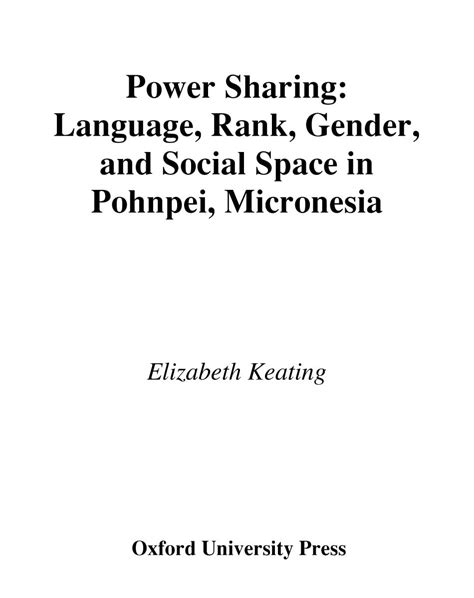 Power Sharing:
Language, Rank, Gender, and Social Space in Pohnpei, Micronesia

Elizabeth Keating

Oxford University Press